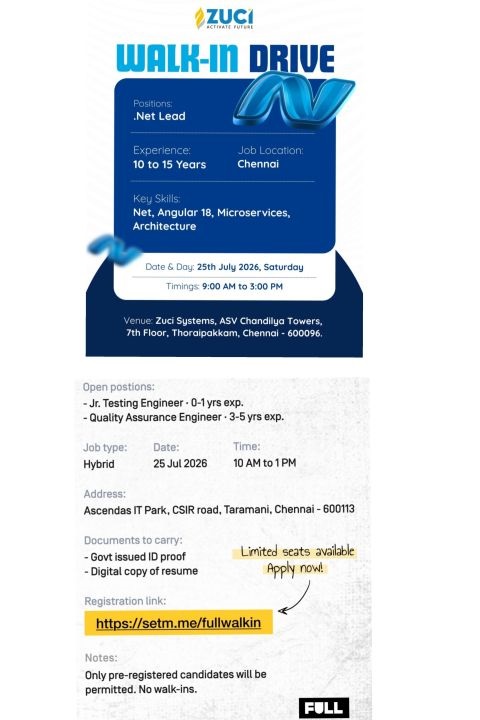 ZUCI
ACTIVATE FUTURE

WALK-IN DRIVE

Positions:
.Net Lead

Experience:
10 to 15 Years

Job Location:
Chennai

Key Skills:
Net, Angular 18, Microservices, Architecture

Date & Day: 25th July 2026, Saturday

Timings: 9:00 AM to 3:00 PM

Venue: Zuci Systems, ASV Chandilya Towers, 7th Floor, Thoraipakkam, Chennai - 600096.

Open postions:
- Jr. Testing Engineer · 0-1 yrs exp.
- Quality Assurance Engineer · 3-5 yrs exp.

Job type:
Hybrid

Date:
25 Jul 2026

Time:
10 AM to 1 PM

Address:
Ascendas IT Park, CSIR road, Taramani, Chennai - 600113

Documents to carry:
- Govt issued ID proof
- Digital copy of resume

Limited seats available
Apply now!

Registration link:
https://setm.me/fullwalkin

Notes:
Only pre-registered candidates will be permitted. No walk-ins.

FULL